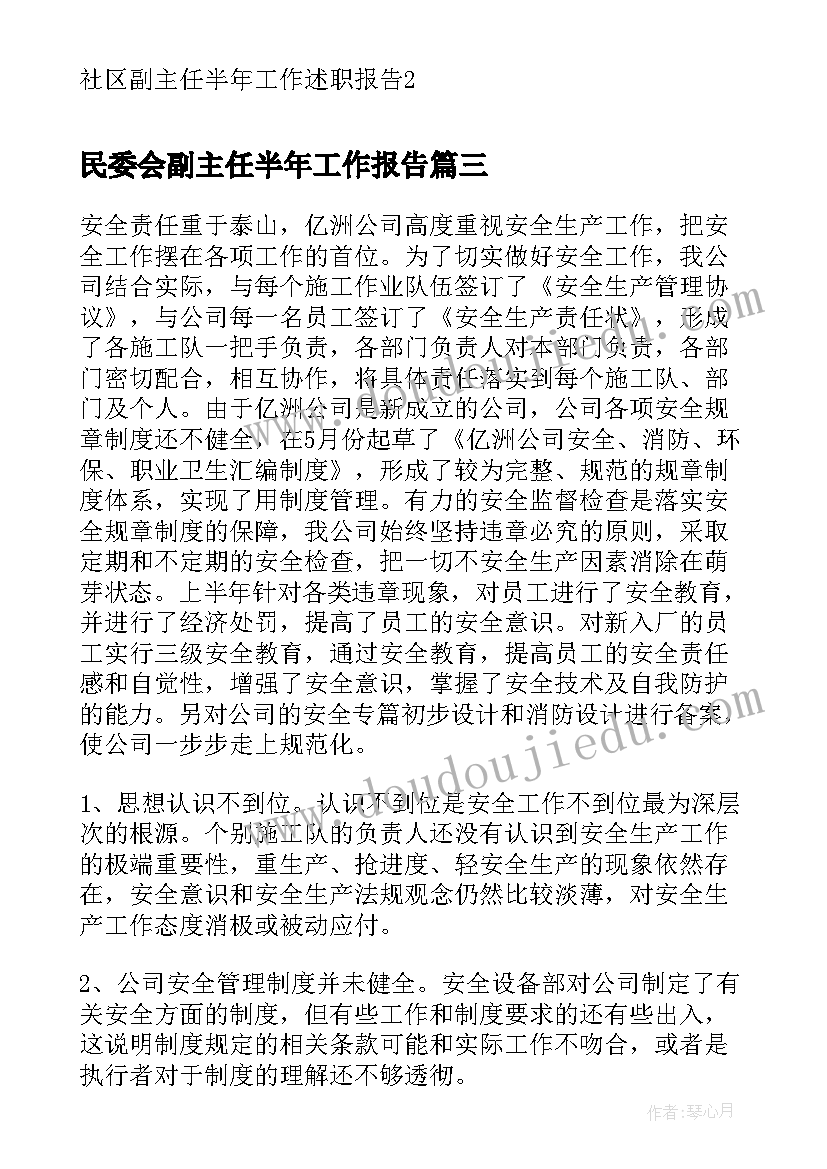 社区副主任半年工作述职报告2

民委会副主任半年工作报告篇三

安全责任重于泰山，亿洲公司高度重视安全生产工作，把安全工作摆在各项工作的首位。为了切实做好安全工作，我公司结合实际，与每个施工作业队伍签订了《安全生产管理协议》，与公司每一名员工签订了《安全生产责任状》，形成了各施工队一把手负责，各部门负责人对本部门负责，各部门密切配合，相互协作，将具体责任落实到每个施工队、部门及个人。由于亿洲公司是新成立的公司，公司各项安全规章制度还不健全，在5月份起草了《亿洲公司安全、消防、环保、职业卫生汇编制度》，形成了较为完整、规范的规章制度体系，实现了用制度管理。有力的安全监督检查是落实安全规章制度的保障，我公司始终坚持违章必究的原则，采取定期和不定期的安全检查，把一切不安全生产因素消除在萌芽状态。上半年针对各类违章现象，对员工进行了安全教育，并进行了经济处罚，提高了员工的安全意识。对新入厂的员工实行三级安全教育，通过安全教育，提高员工的安全责任感和自觉性，增强了安全意识，掌握了安全技术及自我防护的能力。另对公司的安全专篇初步设计和消防设计进行备案，使公司一步步走上规范化。

1、思想认识不到位。认识不到位是安全工作不到位最为深层次的根源。个别施工队的负责人还没有认识到安全生产工作的极端重要性，重生产、抢进度、轻安全生产的现象依然存在，安全意识和安全生产法规观念仍然比较淡薄，对安全生产工作态度消极或被动应付。

2、公司安全管理制度并未健全。安全设备部对公司制定了有关安全方面的制度，但有些工作和制度要求的还有些出入，这说明制度规定的相关条款可能和实际工作不吻合，或者是执行者对于制度的理解还不够透彻。

www.doudoujiedu.com

作者：琴心月